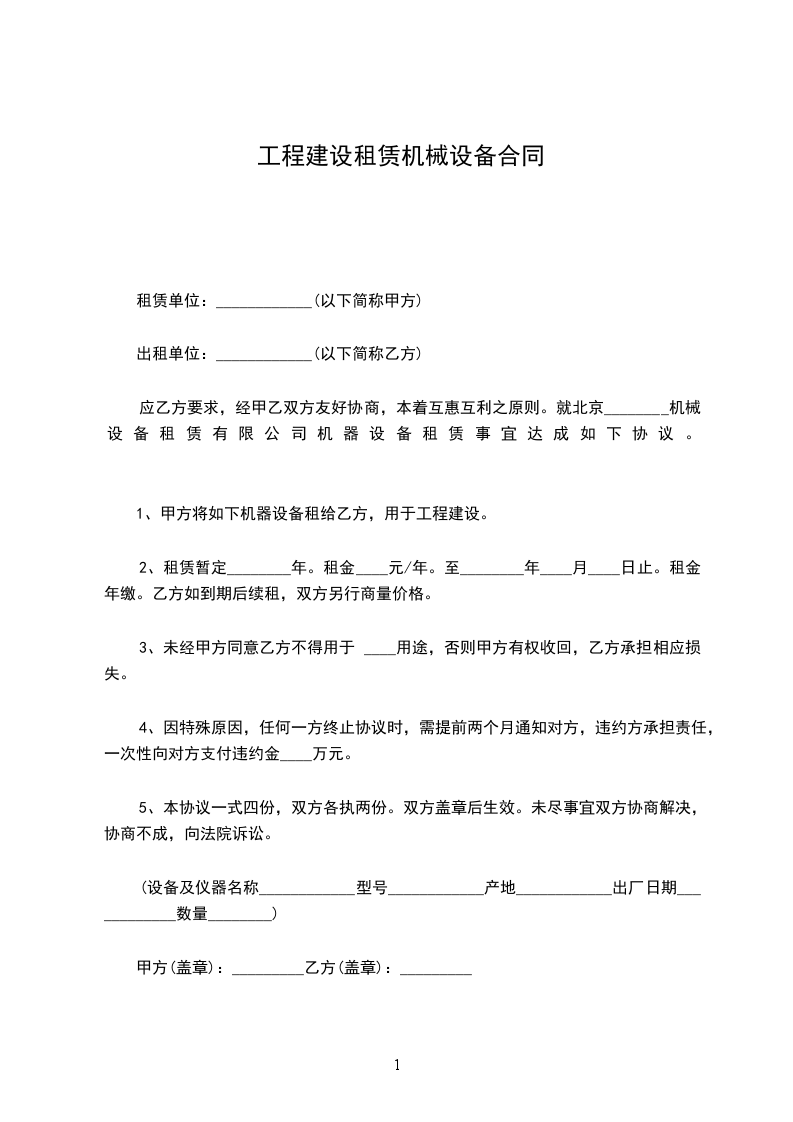 工程建设租赁机械设备合同

租赁单位：____________(以下简称甲方)

出租单位：____________(以下简称乙方)

应乙方要求，经甲乙双方友好协商，本着互惠互利之原则。就北京________机械设备租赁有限公司机器设备租赁事宜达成如下协议。

1、甲方将如下机器设备租给乙方，用于工程建设。

2、租赁暂定________年。租金____元/年。至________年____月____日止。租金年缴。乙方如到期后续租，双方另行商量价格。

3、未经甲方同意乙方不得用于 ____用途，否则甲方有权收回，乙方承担相应损失。

4、因特殊原因，任何一方终止协议时，需提前两个月通知对方，违约方承担责任，一次性向对方支付违约金____万元。

5、本协议一式四份，双方各执两份。双方盖章后生效。未尽事宜双方协商解决，协商不成，向法院诉讼。

(设备及仪器名称____________型号____________产地____________出厂日期____________数量________)

甲方(盖章)：_________乙方(盖章)：_________

1